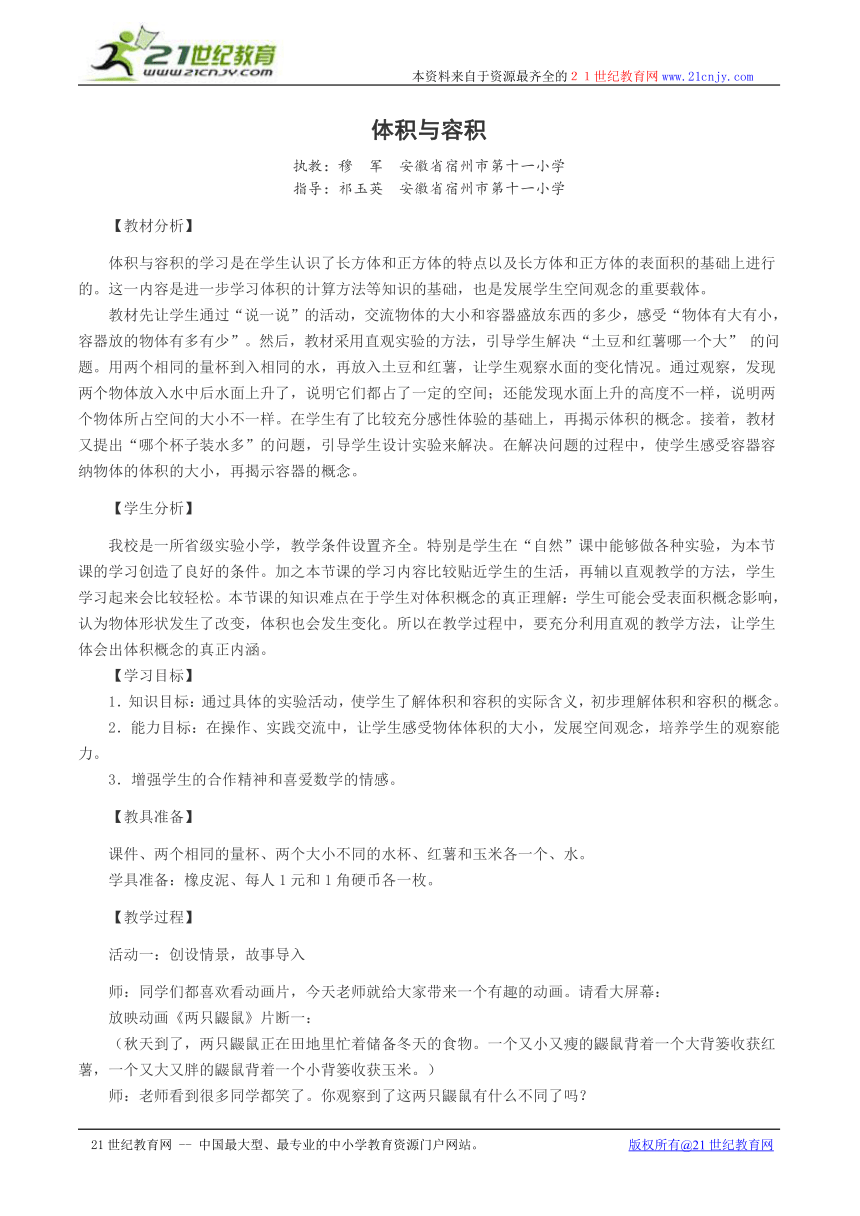 21世纪教育
www.21cnjy.com

本资料来自于资源最齐全的２１世纪教育网www.21cnjy.com

体积与容积

执教：穆　军　安徽省宿州市第十一小学
指导：祁玉英　安徽省宿州市第十一小学

【教材分析】

体积与容积的学习是在学生认识了长方体和正方体的特点以及长方体和正方体的表面积的基础上进行的。这一内容是进一步学习体积的计算方法等知识的基础，也是发展学生空间观念的重要载体。

教材先让学生通过“说一说”的活动，交流物体的大小和容器盛放东西的多少，感受“物体有大有小，容器放的物体有多有少”。然后，教材采用直观实验的方法，引导学生解决“土豆和红薯哪一个大” 的问题。用两个相同的量杯到入相同的水，再放入土豆和红薯，让学生观察水面的变化情况。通过观察，发现两个物体放入水中后水面上升了，说明它们都占了一定的空间；还能发现水面上升的高度不一样，说明两个物体所占空间的大小不一样。在学生有了比较充分感性体验的基础上，再揭示体积的概念。接着，教材又提出“哪个杯子装水多”的问题，引导学生设计实验来解决。在解决问题的过程中，使学生感受容器容纳物体的体积的大小，再揭示容器的概念。

【学生分析】

我校是一所省级实验小学，教学条件设置齐全。特别是学生在“自然”课中能够做各种实验，为本节课的学习创造了良好的条件。加之本节课的学习内容比较贴近学生的生活，再辅以直观教学的方法，学生学习起来会比较轻松。本节课的知识难点在于学生对体积概念的真正理解：学生可能会受表面积概念影响，认为物体形状发生了改变，体积也会发生变化。所以在教学过程中，要充分利用直观的教学方法，让学生体会出体积概念的真正内涵。

【学习目标】

1．知识目标：通过具体的实验活动，使学生了解体积和容积的实际含义，初步理解体积和容积的概念。

2．能力目标：在操作、实践交流中，让学生感受物体体积的大小，发展空间观念，培养学生的观察能力。

3．增强学生的合作精神和喜爱数学的情感。

【教具准备】

课件、两个相同的量杯、两个大小不同的水杯、红薯和玉米各一个、水。

学具准备：橡皮泥、每人１元和１角硬币各一枚。

【教学过程】

活动一：创设情景，故事导入

师：同学们都喜欢看动画片，今天老师就给大家带来一个有趣的动画。请看大屏幕：

放映动画《两只鼹鼠》片断一：

（秋天到了，两只鼹鼠正在田地里忙着储备冬天的食物。一个又小又瘦的鼹鼠背着一个大背篓收获红薯，一个又大又胖的鼹鼠背着一个小背篓收获玉米。）

师：老师看到很多同学都笑了。你观察到了这两只鼹鼠有什么不同了吗？

21世纪教育网 -- 中国最大型、最专业的中小学教育资源门户网站。　　版权所有@21世纪教育网